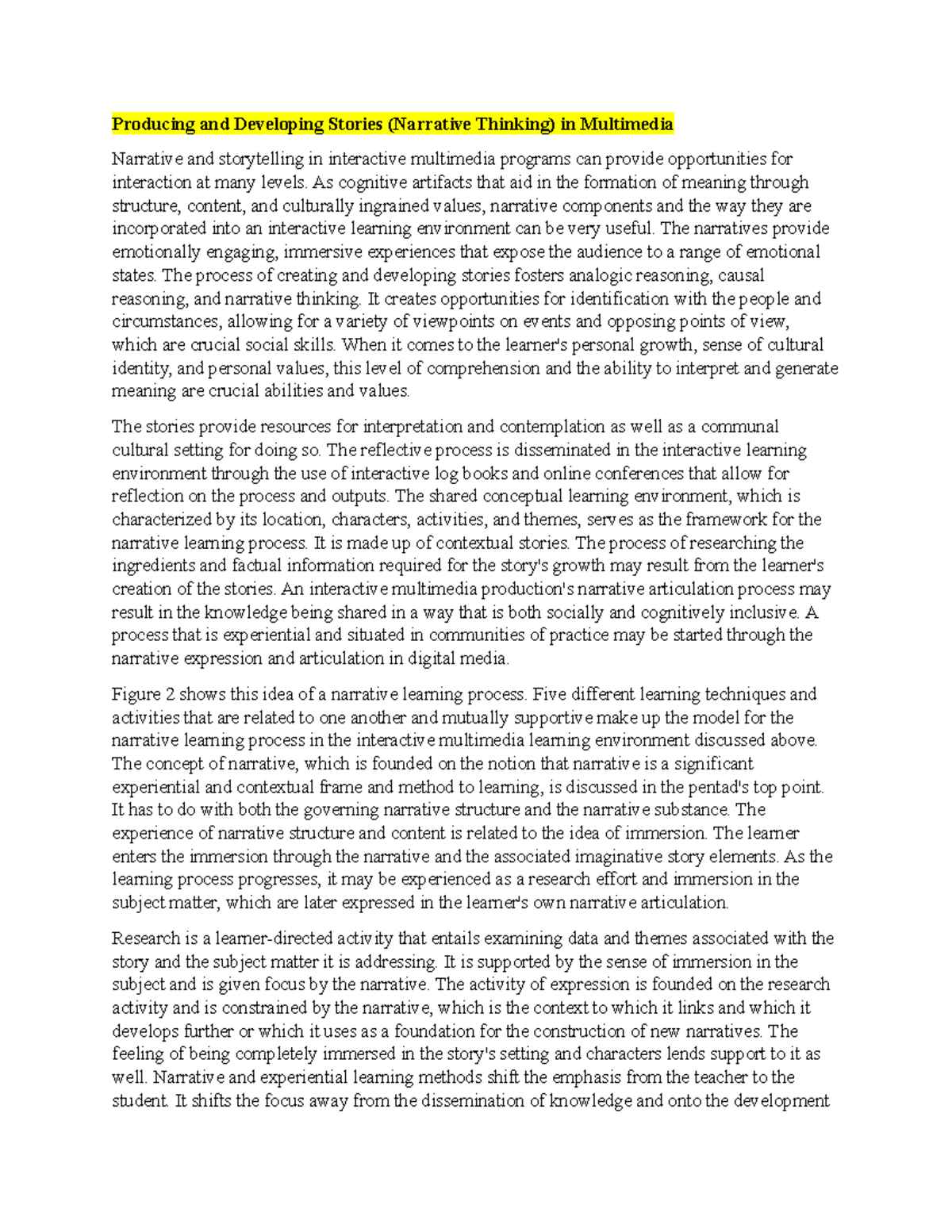 Producing and Developing Stories (Narrative Thinking) in Multimedia

Narrative and storytelling in interactive multimedia programs can provide opportunities for interaction at many levels. As cognitive artifacts that aid in the formation of meaning through structure, content, and culturally ingrained values, narrative components and the way they are incorporated into an interactive learning environment can be very useful. The narratives provide emotionally engaging, immersive experiences that expose the audience to a range of emotional states. The process of creating and developing stories fosters analogic reasoning, causal reasoning, and narrative thinking. It creates opportunities for identification with the people and circumstances, allowing for a variety of viewpoints on events and opposing points of view, which are crucial social skills. When it comes to the learner's personal growth, sense of cultural identity, and personal values, this level of comprehension and the ability to interpret and generate meaning are crucial abilities and values.

The stories provide resources for interpretation and contemplation as well as a communal cultural setting for doing so. The reflective process is disseminated in the interactive learning environment through the use of interactive log books and online conferences that allow for reflection on the process and outputs. The shared conceptual learning environment, which is characterized by its location, characters, activities, and themes, serves as the framework for the narrative learning process. It is made up of contextual stories. The process of researching the ingredients and factual information required for the story's growth may result from the learner's creation of the stories. An interactive multimedia production's narrative articulation process may result in the knowledge being shared in a way that is both socially and cognitively inclusive. A process that is experiential and situated in communities of practice may be started through the narrative expression and articulation in digital media.

Figure 2 shows this idea of a narrative learning process. Five different learning techniques and activities that are related to one another and mutually supportive make up the model for the narrative learning process in the interactive multimedia learning environment discussed above. The concept of narrative, which is founded on the notion that narrative is a significant experiential and contextual frame and method to learning, is discussed in the pentad's top point. It has to do with both the governing narrative structure and the narrative substance. The experience of narrative structure and content is related to the idea of immersion. The learner enters the immersion through the narrative and the associated imaginative story elements. As the learning process progresses, it may be experienced as a research effort and immersion in the subject matter, which are later expressed in the learner's own narrative articulation.

Research is a learner-directed activity that entails examining data and themes associated with the story and the subject matter it is addressing. It is supported by the sense of immersion in the subject and is given focus by the narrative. The activity of expression is founded on the research activity and is constrained by the narrative, which is the context to which it links and which it develops further or which it uses as a foundation for the construction of new narratives. The feeling of being completely immersed in the story's setting and characters lends support to it as well. Narrative and experiential learning methods shift the emphasis from the teacher to the student. It shifts the focus away from the dissemination of knowledge and onto the development